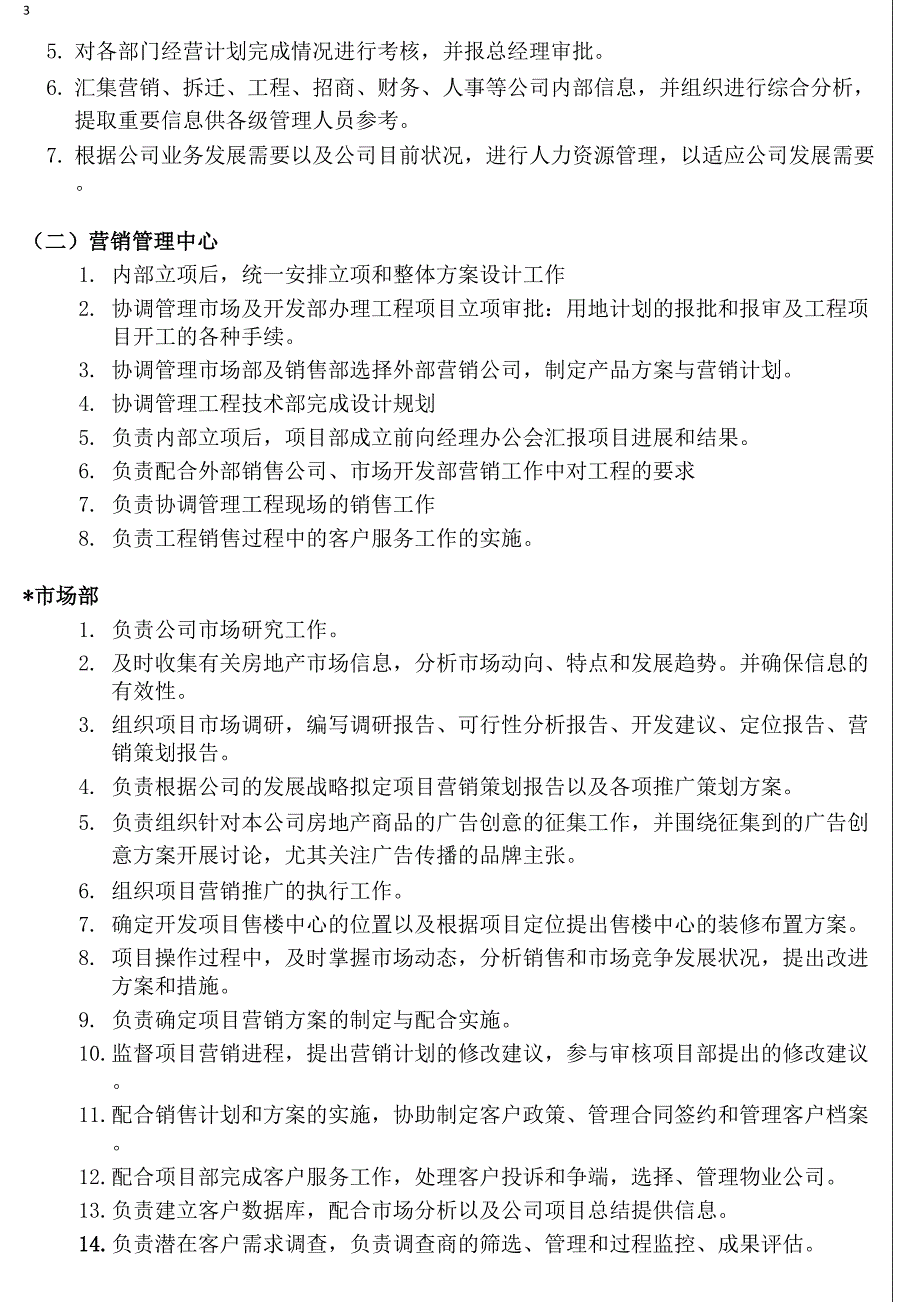 3

5. 对各部门经营计划完成情况进行考核，并报总经理审批。

6. 汇集营销、拆迁、工程、招商、财务、人事等公司内部信息，并组织进行综合分析，提取重要信息供各级管理人员参考。

7. 根据公司业务发展需要以及公司目前状况，进行人力资源管理，以适应公司发展需要。

（二）营销管理中心

1. 内部立项后，统一安排立项和整体方案设计工作

2. 协调管理市场及开发部办理工程项目立项审批：用地计划的报批和报审及工程项目开工的各种手续。

3. 协调管理市场部及销售部选择外部营销公司，制定产品方案与营销计划。

4. 协调管理工程技术部完成设计规划

5. 负责内部立项后，项目部成立前向经理办公会汇报项目进展和结果。

6. 负责配合外部销售公司、市场开发部营销工作中对工程的要求

7. 负责协调管理工程现场的销售工作

8. 负责工程销售过程中的客户服务工作的实施。

*市场部

1. 负责公司市场研究工作。

2. 及时收集有关房地产市场信息，分析市场动向、特点和发展趋势。并确保信息的有效性。

3. 组织项目市场调研，编写调研报告、可行性分析报告、开发建议、定位报告、营销策划报告。

4. 负责根据公司的发展战略拟定项目营销策划报告以及各项推广策划方案。

5. 负责组织针对本公司房地产商品的广告创意的征集工作，并围绕征集到的广告创意方案开展讨论，尤其关注广告传播的品牌主张。

6. 组织项目营销推广的执行工作。

7. 确定开发项目售楼中心的位置以及根据项目定位提出售楼中心的装修布置方案。

8. 项目操作过程中，及时掌握市场动态，分析销售和市场竞争发展状况，提出改进方案和措施。

9. 负责确定项目营销方案的制定与配合实施。

10. 监督项目营销进程，提出营销计划的修改建议，参与审核项目部提出的修改建议。

11. 配合销售计划和方案的实施，协助制定客户政策、管理合同签约和管理客户档案。

12. 配合项目部完成客户服务工作，处理客户投诉和争端，选择、管理物业公司。

13. 负责建立客户数据库，配合市场分析以及公司项目总结提供信息。

14. 负责潜在客户需求调查，负责调查商的筛选、管理和过程监控、成果评估。